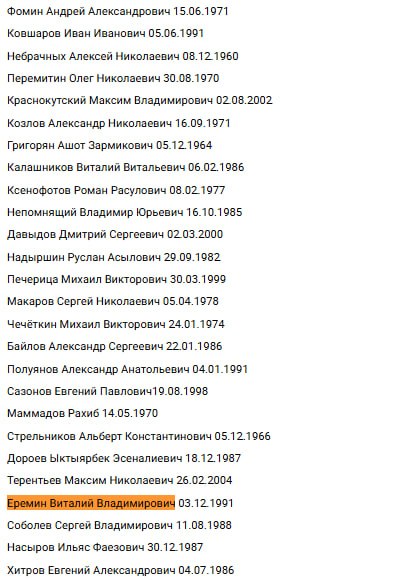 Фомин Андрей Александрович 15.06.1971

Ковшаров Иван Иванович 05.06.1991

Небрачных Алексей Николаевич 08.12.1960

Перемитин Олег Николаевич 30.08.1970

Краснокутский Максим Владимирович 02.08.2002

Козлов Александр Николаевич 16.09.1971

Григорян Ашот Зармикович 05.12.1964

Калашников Виталий Витальевич 06.02.1986

Ксенофотов Роман Расулович 08.02.1977

Непомнящий Владимир Юрьевич 16.10.1985

Давыдов Дмитрий Сергеевич 02.03.2000

Надыршин Руслан Асылович 29.09.1982

Печерица Михаил Викторович 30.03.1999

Макаров Сергей Николаевич 05.04.1978

Чечёткин Михаил Викторович 24.01.1974

Байлов Александр Сергеевич 22.01.1986

Полуянов Александр Анатольевич 04.01.1991

Сазонов Евгений Павлович19.08.1998

Маммадов Рахиб 14.05.1970

Стрельников Альберт Константинович 05.12.1966

Дороев Ыктыярбек Эсеналиевич 18.12.1987

Терентьев Максим Николаевич 26.02.2004

Еремин Виталий Владимирович 03.12.1991

Соболев Сергей Владимирович 11.08.1988

Насыров Ильяс Фаезович 30.12.1987

Хитров Евгений Александрович 04.07.1986